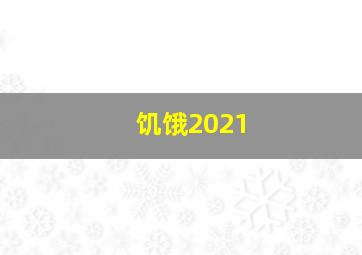 饥饿2021